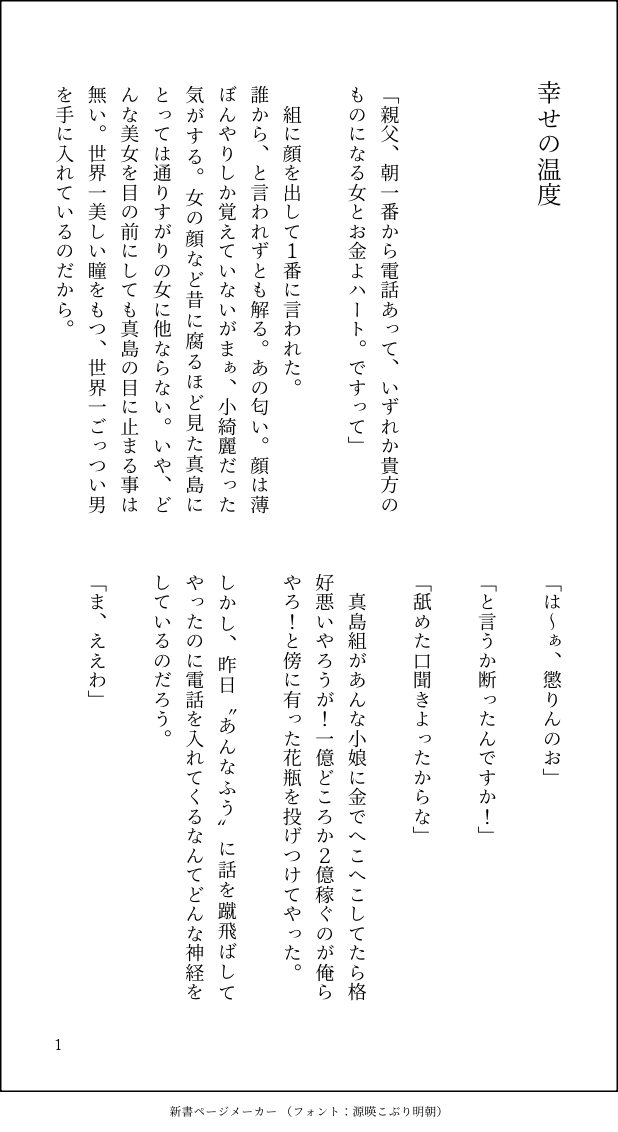 幸せの温度

「親父、朝一番から電話あって、いずれか貴方のものになる女とお金よハート。ですって」

組に顔を出して1番に言われた。

誰から、と言われずとも解る。あの匂い。顔は薄ぼんやりしか覚えていないがまぁ、小綺麗だった気がする。女の顔など昔に腐るほど見た真島にとっては通りすがりの女に他ならない。いや、どんな美女を目の前にしても真島の目に止まる事は無い。世界一美しい瞳をもつ、世界一ごっつい男を手に入れているのだから。

「は〜ぁ、懲りんのお」

「と言うか断ったんですか！」

「舐めた口聞きよったからな」

真島組があんな小娘に金でへこへこしてたら格好悪いやろうが！一億どころか2億稼ぐのが俺らやろ！と傍に有った花瓶を投げつけてやった。

しかし、昨日〝あんなふう〟に話を蹴飛ばしてやったのに電話を入れてくるなんてどんな神経をしているのだろう。

「ま、ええわ」

1

新書ページメーカー（フォント：源暎こぶり明朝）